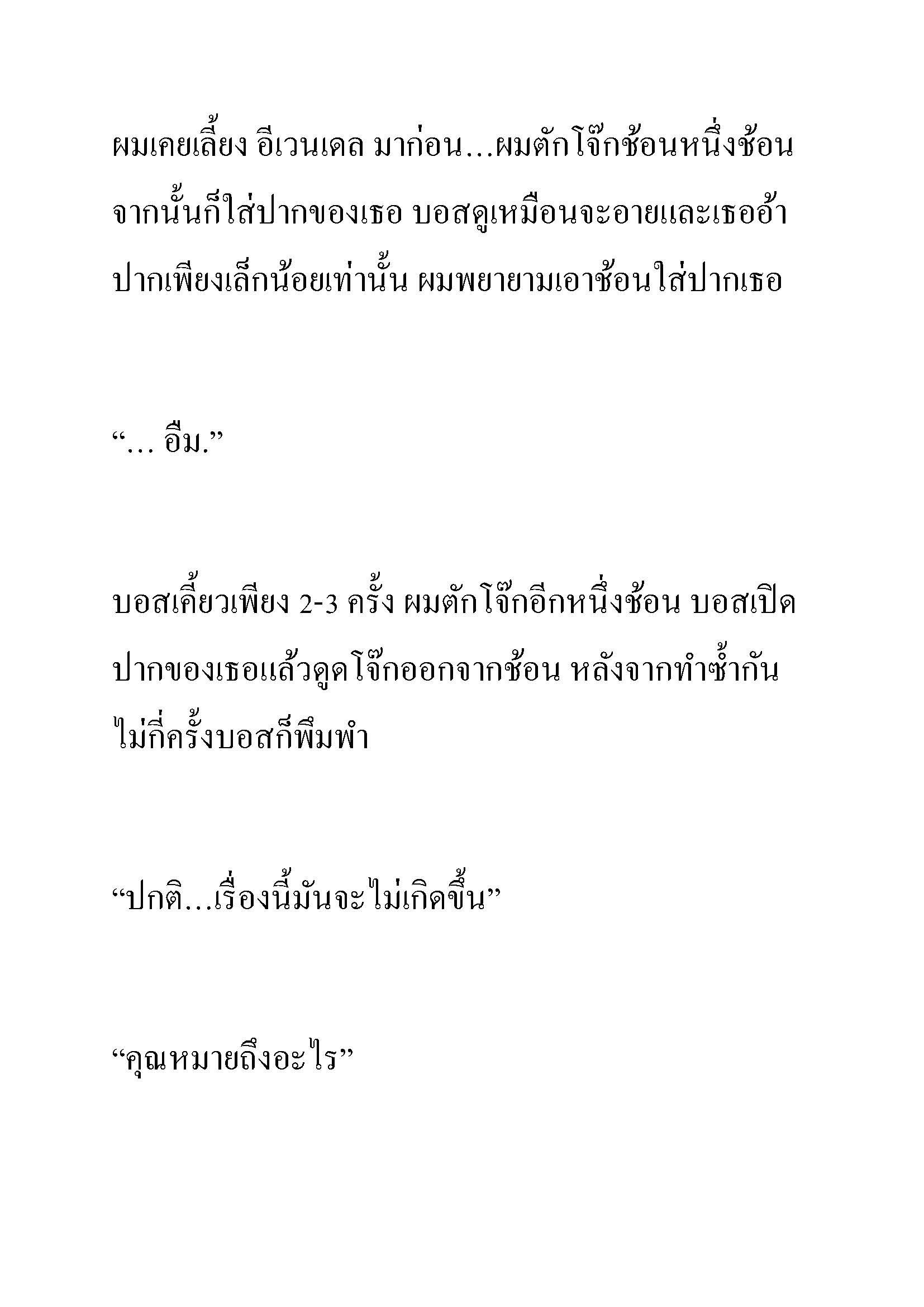 ผมเคยเลี้ยง อีเวนเดล มาก่อน...ผมตักโจ๊กช้อนหนึ่งช้อน จากนั้นก็ใส่ปากของเธอ บอสดูเหมือนจะอายและเธออ้าปากเพียงเล็กน้อยเท่านั้น ผมพยายามเอาช้อนใส่ปากเธอ

“... อืม.”

บอสเคี้ยวเพียง 2-3 ครั้ง ผมตักโจ๊กอีกหนึ่งช้อน บอสเปิดปากของเธอแล้วดูดโจ๊กออกจากช้อน หลังจากทำซ้ำกันไม่กี่ครั้งบอสก็พึมพำ

“ปกติ...เรื่องนี้มันจะไม่เกิดขึ้น”

“คุณหมายถึงอะไร”